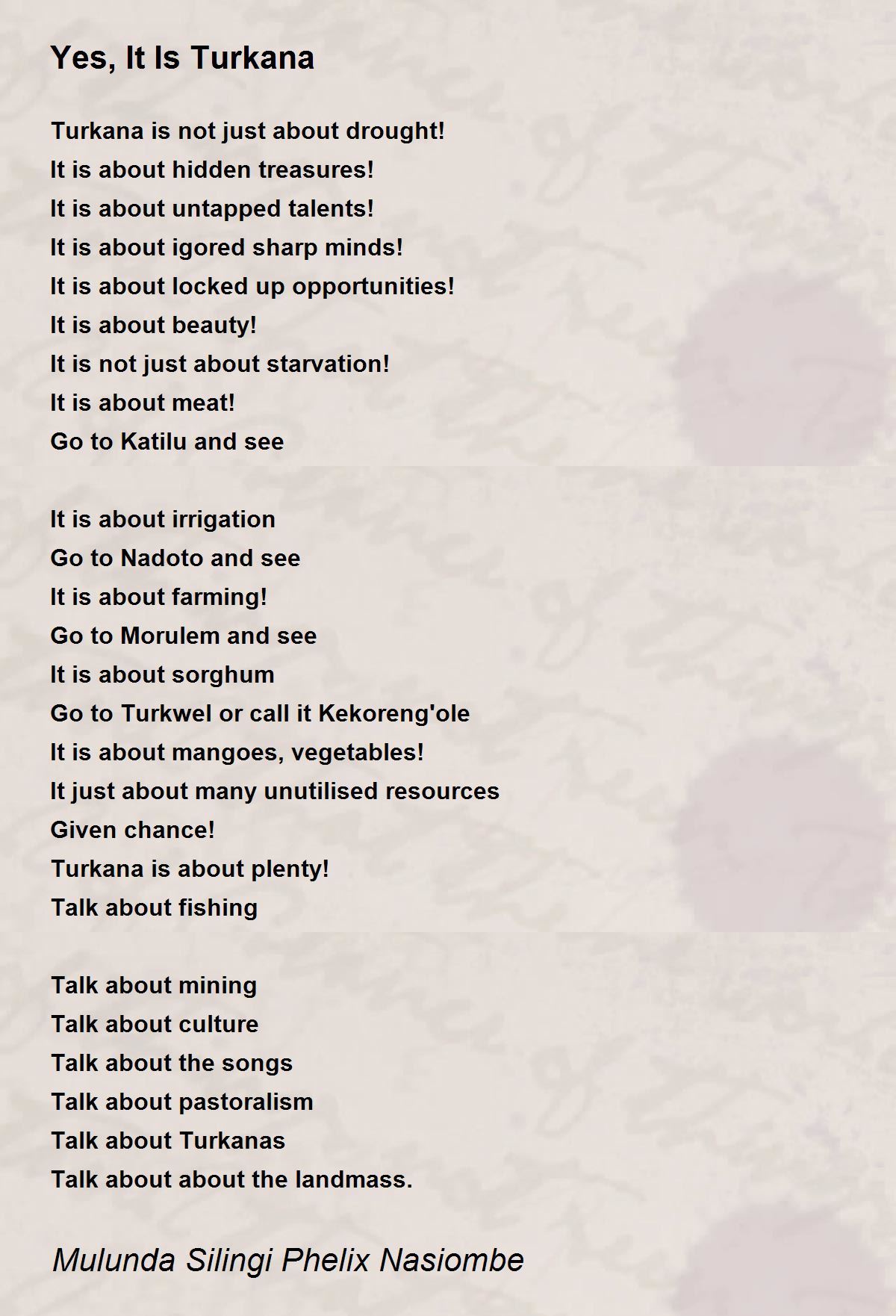 Yes, It Is Turkana

Turkana is not just about drought!
It is about hidden treasures!
It is about untapped talents!
It is about igored sharp minds!
It is about locked up opportunities!
It is about beauty!
It is not just about starvation!
It is about meat!
Go to Katilu and see

It is about irrigation
Go to Nadoto and see
It is about farming!
Go to Morulem and see
It is about sorghum
Go to Turkwel or call it Kekoreng'ole
It is about mangoes, vegetables!
It just about many unutilised resources
Given chance!
Turkana is about plenty!
Talk about fishing

Talk about mining
Talk about culture
Talk about the songs
Talk about pastoralism
Talk about Turkanas
Talk about about the landmass.

Mulunda Silingi Phelix Nasiombe